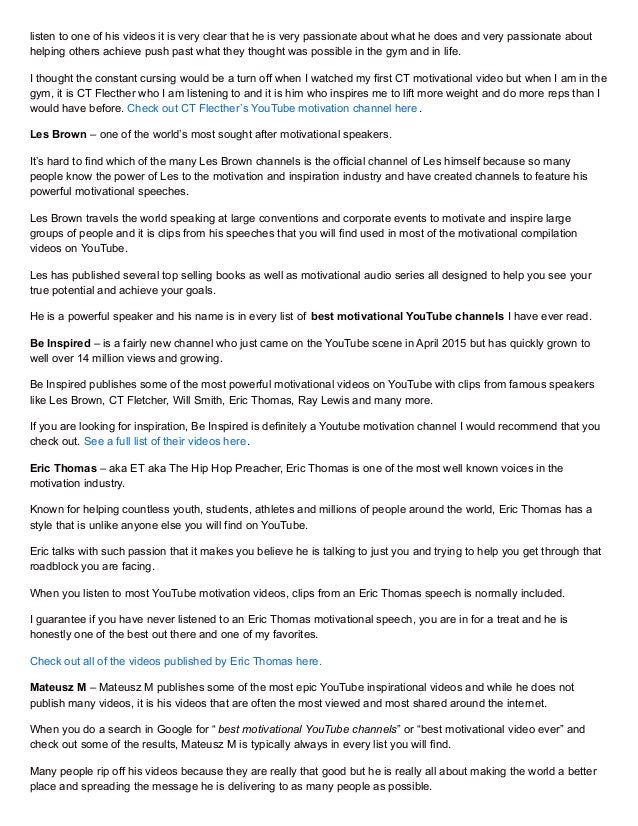 listen to one of his videos it is very clear that he is very passionate about what he does and very passionate about helping others achieve push past what they thought was possible in the gym and in life.

I thought the constant cursing would be a turn off when I watched my first CT motivational video but when I am in the gym, it is CT Flecther who I am listening to and it is him who inspires me to lift more weight and do more reps than I would have before. Check out CT Flecther's YouTube motivation channel here.

Les Brown – one of the world's most sought after motivational speakers.

It's hard to find which of the many Les Brown channels is the official channel of Les himself because so many people know the power of Les to the motivation and inspiration industry and have created channels to feature his powerful motivational speeches.

Les Brown travels the world speaking at large conventions and corporate events to motivate and inspire large groups of people and it is clips from his speeches that you will find used in most of the motivational compilation videos on YouTube.

Les has published several top selling books as well as motivational audio series all designed to help you see your true potential and achieve your goals.

He is a powerful speaker and his name is in every list of best motivational YouTube channels I have ever read.

Be Inspired – is a fairly new channel who just came on the YouTube scene in April 2015 but has quickly grown to well over 14 million views and growing.

Be Inspired publishes some of the most powerful motivational videos on YouTube with clips from famous speakers like Les Brown, CT Fletcher, Will Smith, Eric Thomas, Ray Lewis and many more.

If you are looking for inspiration, Be Inspired is definitely a Youtube motivation channel I would recommend that you check out. See a full list of their videos here.

Eric Thomas – aka ET aka The Hip Hop Preacher, Eric Thomas is one of the most well known voices in the motivation industry.

Known for helping countless youth, students, athletes and millions of people around the world, Eric Thomas has a style that is unlike anyone else you will find on YouTube.

Eric talks with such passion that it makes you believe he is talking to just you and trying to help you get through that roadblock you are facing.

When you listen to most YouTube motivation videos, clips from an Eric Thomas speech is normally included.

I guarantee if you have never listened to an Eric Thomas motivational speech, you are in for a treat and he is honestly one of the best out there and one of my favorites.

Check out all of the videos published by Eric Thomas here.

Mateusz M – Mateusz M publishes some of the most epic YouTube inspirational videos and while he does not publish many videos, it is his videos that are often the most viewed and most shared around the internet.

When you do a search in Google for " best motivational YouTube channels" or "best motivational video ever" and check out some of the results, Mateusz M is typically always in every list you will find.

Many people rip off his videos because they are really that good but he is really all about making the world a better place and spreading the message he is delivering to as many people as possible.